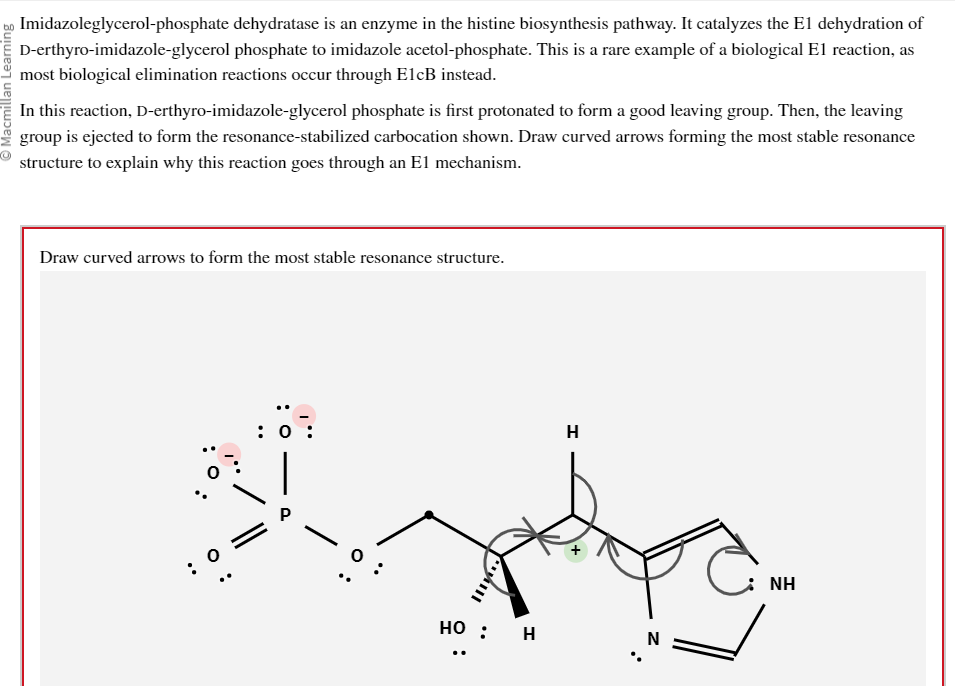 © Macmillan Learning

Imidazoleglycerol-phosphate dehydratase is an enzyme in the histine biosynthesis pathway. It catalyzes the E1 dehydration of D-erthyro-imidazole-glycerol phosphate to imidazole acetol-phosphate. This is a rare example of a biological E1 reaction, as most biological elimination reactions occur through E1cB instead.

In this reaction, D-erthyro-imidazole-glycerol phosphate is first protonated to form a good leaving group. Then, the leaving group is ejected to form the resonance-stabilized carbocation shown. Draw curved arrows forming the most stable resonance structure to explain why this reaction goes through an E1 mechanism.

Draw curved arrows to form the most stable resonance structure.

O
−
O
−
P
O
O
H
+
NH
HO
H
N